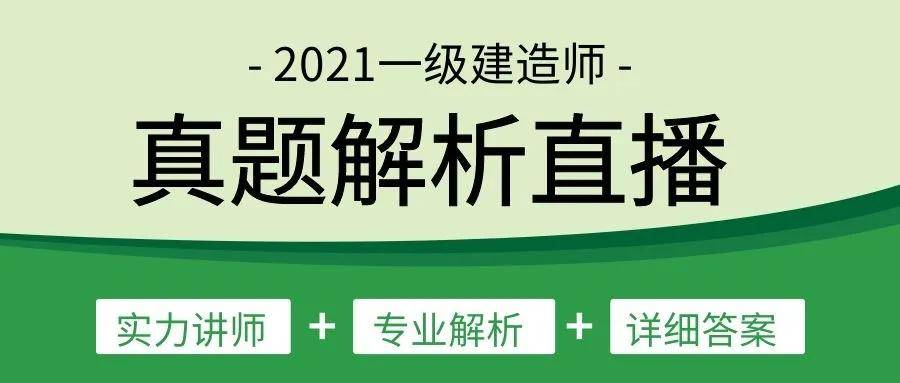 - 2021一级建造师 -

真题解析直播

实力讲师 + 专业解析 + 详细答案